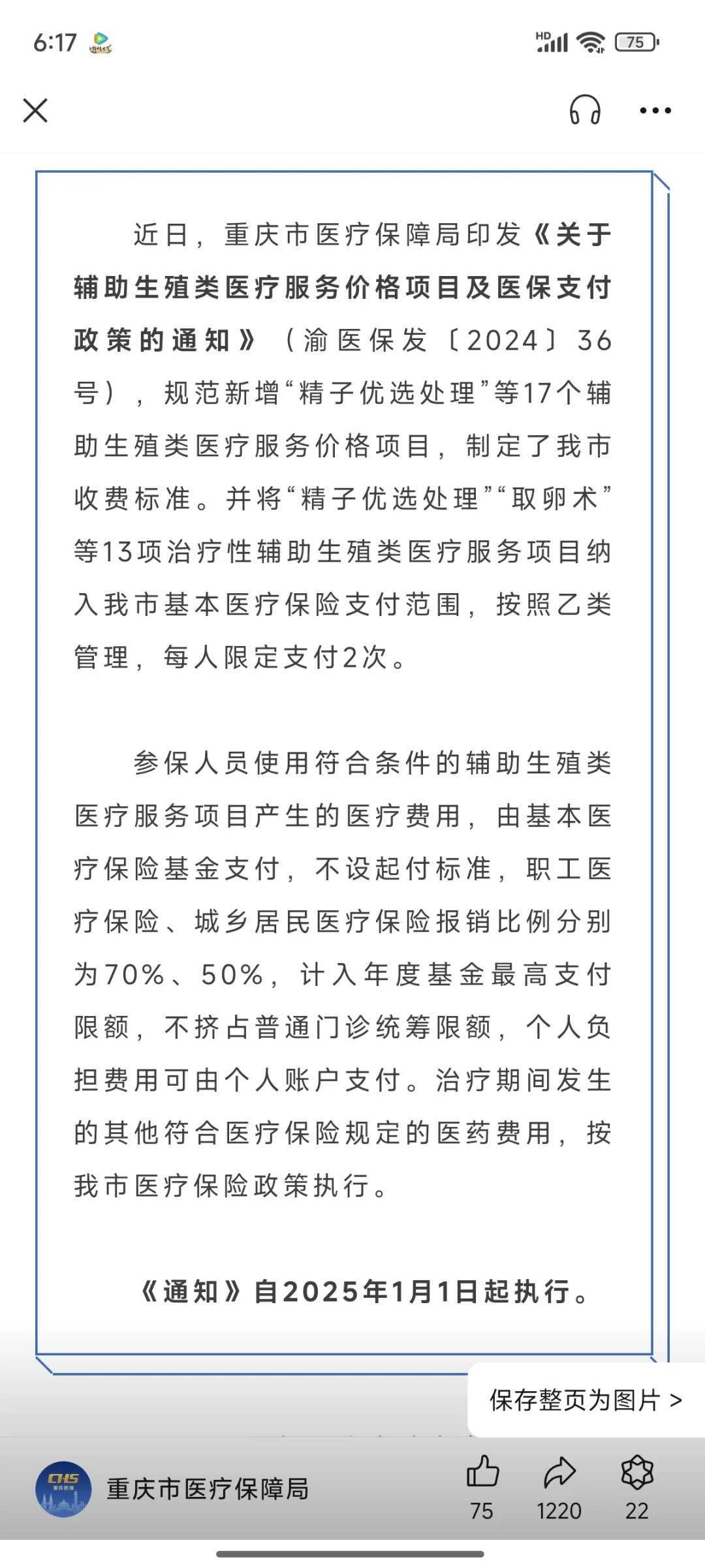 6:17

HD 75

近日，重庆市医疗保障局印发《关于辅助生殖类医疗服务价格项目及医保支付政策的通知》（渝医保发〔2024〕36号），规范新增“精子优选处理”等17个辅助生殖类医疗服务价格项目，制定了我市收费标准。并将“精子优选处理”“取卵术”等13项治疗性辅助生殖类医疗服务项目纳入我市基本医疗保险支付范围，按照乙类管理，每人限定支付2次。

参保人员使用符合条件的辅助生殖类医疗服务项目产生的医疗费用，由基本医疗保险基金支付，不设起付标准，职工医疗保险、城乡居民医疗保险报销比例分别为70%、50%，计入年度基金最高支付限额，不挤占普通门诊统筹限额，个人负担费用可由个人账户支付。治疗期间发生的其他符合医疗保险规定的医药费用，按我市医疗保险政策执行。

《通知》自2025年1月1日起执行。

保存整页为图片 >

CHS

重庆市医疗保障局

75

1220

22